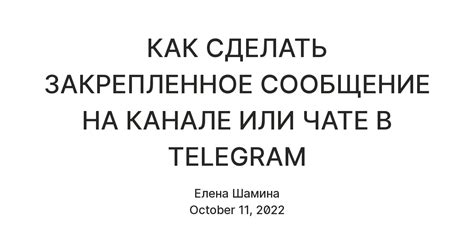 КАК СДЕЛАТЬ ЗАКРЕПЛЕННОЕ СООБЩЕНИЕ НА КАНАЛЕ ИЛИ ЧАТЕ В TELEGRAM

Елена Шамина
October 11, 2022